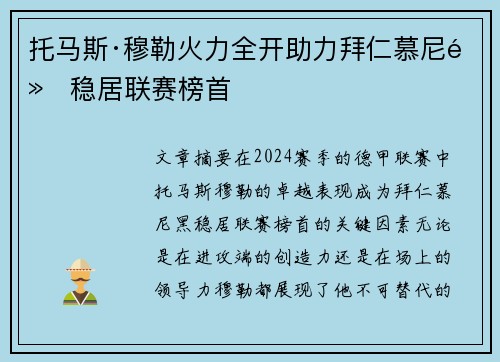 托马斯·穆勒火力全开助力拜仁慕尼é» 稳居联赛榜首

文章摘要在2024赛季的德甲联赛中托马斯穆勒的卓越表现成为拜仁慕尼黑稳居联赛榜首的关键因素无论是在进攻端的创造力还是在场上的领导力穆勒都展现了他不可替代的